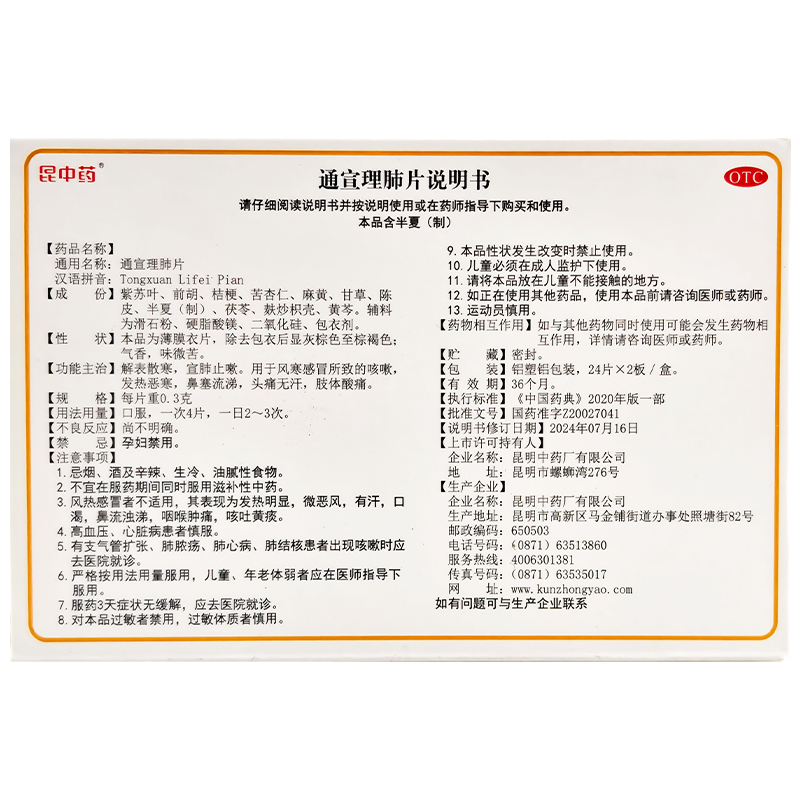 昆中药®

通宣理肺片说明书

OTC

请仔细阅读说明书并按说明使用或在药师指导下购买和使用。

本品含半夏（制）

【药品名称】

通用名称：通宣理肺片

汉语拼音：Tongxuan Lifei Pian

【成　　份】紫苏叶、前胡、桔梗、苦杏仁、麻黄、甘草、陈皮、半夏（制）、茯苓、麸炒枳壳、黄芩。辅料为滑石粉、硬脂酸镁、二氧化硅、包衣剂。

【性　　状】本品为薄膜衣片，除去包衣后显灰棕色至棕褐色；气香，味微苦。

【功能主治】解表散寒，宣肺止嗽。用于风寒感冒所致的咳嗽，发热恶寒，鼻塞流涕，头痛无汗，肢体酸痛。

【规　　格】每片重0.3克

【用法用量】口服，一次4片，一日2～3次。

【不良反应】尚不明确。

【禁　　忌】孕妇禁用。

【注意事项】

1.忌烟、酒及辛辣、生冷、油腻性食物。

2.不宜在服药期间同时服用滋补性中药。

3.风热感冒者不适用，其表现为发热明显，微恶风，有汗，口渴，鼻流浊涕，咽喉肿痛，咳吐黄痰。

4.高血压、心脏病患者慎服。

5.有支气管扩张、肺脓疡、肺心病、肺结核患者出现咳嗽时应去医院就诊。

6.严格按用法用量服用，儿童、年老体弱者应在医师指导下服用。

7.服药3天症状无缓解，应去医院就诊。

8.对本品过敏者禁用，过敏体质者慎用。

9.本品性状发生改变时禁止使用。

10.儿童必须在成人监护下使用。

11.请将本品放在儿童不能接触的地方。

12.如正在使用其他药品，使用本品前请咨询医师或药师。

13.运动员慎用。

【药物相互作用】如与其他药物同时使用可能会发生药物相互作用，详情请咨询医师或药师。

【贮　　藏】密封。

【包　　装】铝塑铝包装，24片×2板/盒。

【有 效 期】36个月。

【执行标准】《中国药典》2020年版一部

【批准文号】国药准字Z20027041

【说明书修订日期】2024年07月16日

【上市许可持有人】

企业名称：昆明中药厂有限公司

地　　址：昆明市螺蛳湾276号

【生产企业】

企业名称：昆明中药厂有限公司

生产地址：昆明市高新区马金铺街道办事处照塘街82号

邮政编码：650503

电话号码：（0871）63513860

服务热线：4006301381

传真号码：（0871）63535017

网　　址：www.kunzhongyao.com

如有问题可与生产企业联系